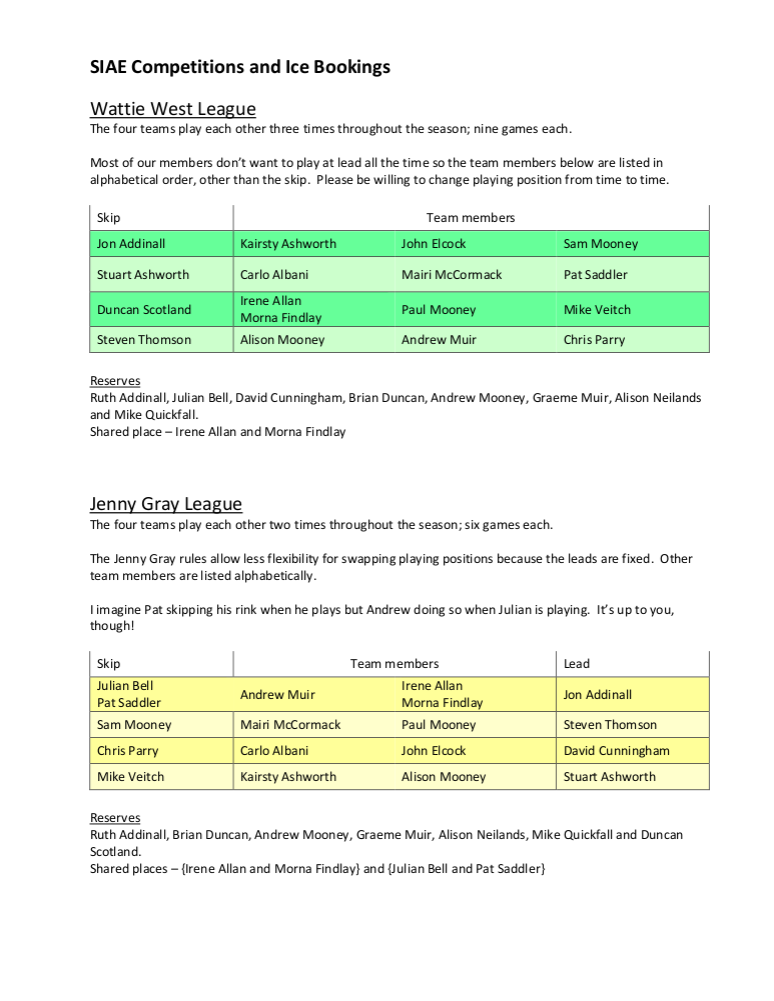 SIAE Competitions and Ice Bookings

Wattie West League
The four teams play each other three times throughout the season; nine games each.

Most of our members don't want to play at lead all the time so the team members below are listed in alphabetical order, other than the skip. Please be willing to change playing position from time to time.

| Skip | Team members | | |
|---|---|---|---|
| Jon Addinall | Kairsty Ashworth | John Elcock | Sam Mooney |
| Stuart Ashworth | Carlo Albani | Mairi McCormack | Pat Saddler |
| Duncan Scotland | Irene Allan Morna Findlay | Paul Mooney | Mike Veitch |
| Steven Thomson | Alison Mooney | Andrew Muir | Chris Parry |

Reserves
Ruth Addinall, Julian Bell, David Cunningham, Brian Duncan, Andrew Mooney, Graeme Muir, Alison Neilands and Mike Quickfall.
Shared place – Irene Allan and Morna Findlay

Jenny Gray League
The four teams play each other two times throughout the season; six games each.

The Jenny Gray rules allow less flexibility for swapping playing positions because the leads are fixed. Other team members are listed alphabetically.

I imagine Pat skipping his rink when he plays but Andrew doing so when Julian is playing. It's up to you, though!

| Skip | Team members | | Lead |
|---|---|---|---|
| Julian Bell Pat Saddler | Andrew Muir | Irene Allan Morna Findlay | Jon Addinall |
| Sam Mooney | Mairi McCormack | Paul Mooney | Steven Thomson |
| Chris Parry | Carlo Albani | John Elcock | David Cunningham |
| Mike Veitch | Kairsty Ashworth | Alison Mooney | Stuart Ashworth |

Reserves
Ruth Addinall, Brian Duncan, Andrew Mooney, Graeme Muir, Alison Neilands, Mike Quickfall and Duncan Scotland.
Shared places – {Irene Allan and Morna Findlay} and {Julian Bell and Pat Saddler}